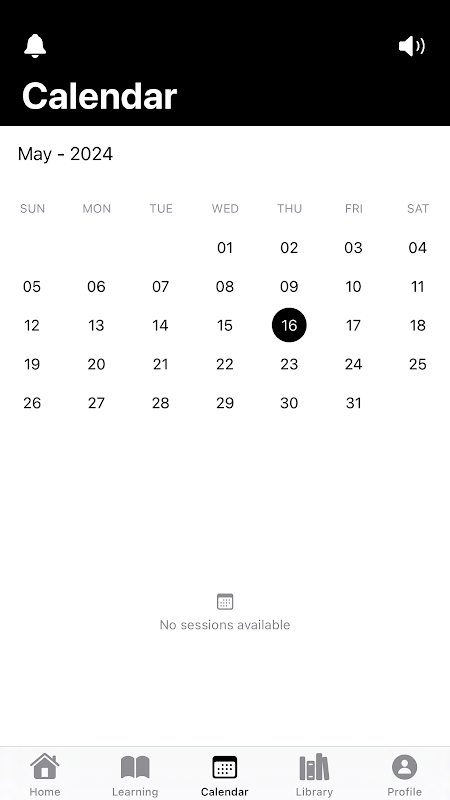 Calendar

May - 2024

| SUN | MON | TUE | WED | THU | FRI | SAT |
|---|---|---|---|---|---|---|
| | | | 01 | 02 | 03 | 04 |
| 05 | 06 | 07 | 08 | 09 | 10 | 11 |
| 12 | 13 | 14 | 15 | 16 | 17 | 18 |
| 19 | 20 | 21 | 22 | 23 | 24 | 25 |
| 26 | 27 | 28 | 29 | 30 | 31 | |

No sessions available

Home Learning Calendar Library Profile